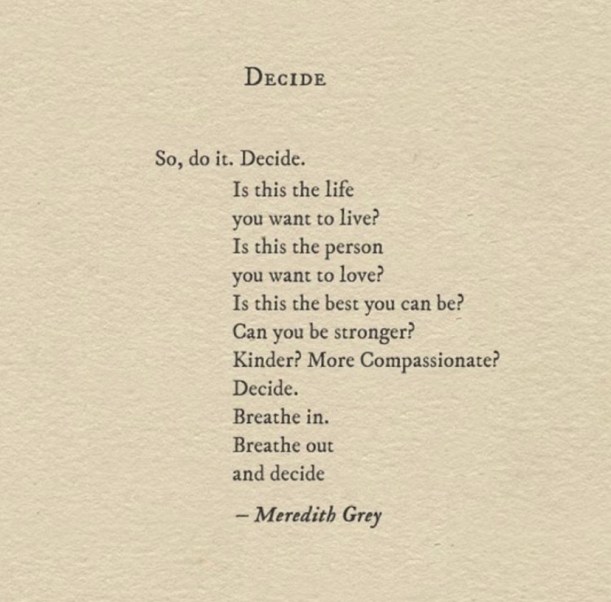 DECIDE

So, do it. Decide.
Is this the life
you want to live?
Is this the person
you want to love?
Is this the best you can be?
Can you be stronger?
Kinder? More Compassionate?
Decide.
Breathe in.
Breathe out
and decide

– Meredith Grey